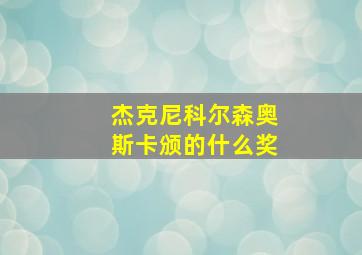 杰克尼科尔森奥斯卡颁的什么奖